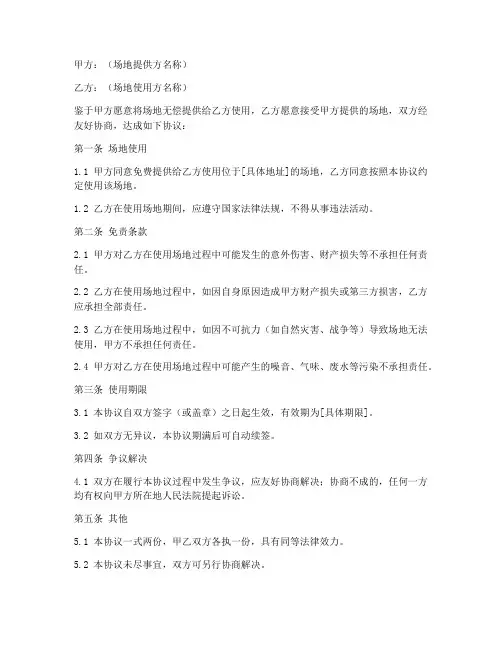 甲方：（场地提供方名称）

乙方：（场地使用方名称）

鉴于甲方愿意将场地无偿提供给乙方使用，乙方愿意接受甲方提供的场地，双方经友好协商，达成如下协议：

第一条 场地使用

1.1 甲方同意免费提供给乙方使用位于[具体地址]的场地，乙方同意按照本协议约定使用该场地。

1.2 乙方在使用场地期间，应遵守国家法律法规，不得从事违法活动。

第二条 免责条款

2.1 甲方对乙方在使用场地过程中可能发生的意外伤害、财产损失等不承担任何责任。

2.2 乙方在使用场地过程中，如因自身原因造成甲方财产损失或第三方损害，乙方应承担全部责任。

2.3 乙方在使用场地过程中，如因不可抗力（如自然灾害、战争等）导致场地无法使用，甲方不承担任何责任。

2.4 甲方对乙方在使用场地过程中可能产生的噪音、气味、废水等污染不承担责任。

第三条 使用期限

3.1 本协议自双方签字（或盖章）之日起生效，有效期为[具体期限]。

3.2 如双方无异议，本协议期满后可自动续签。

第四条 争议解决

4.1 双方在履行本协议过程中发生争议，应友好协商解决；协商不成的，任何一方均有权向甲方所在地人民法院提起诉讼。

第五条 其他

5.1 本协议一式两份，甲乙双方各执一份，具有同等法律效力。

5.2 本协议未尽事宜，双方可另行协商解决。